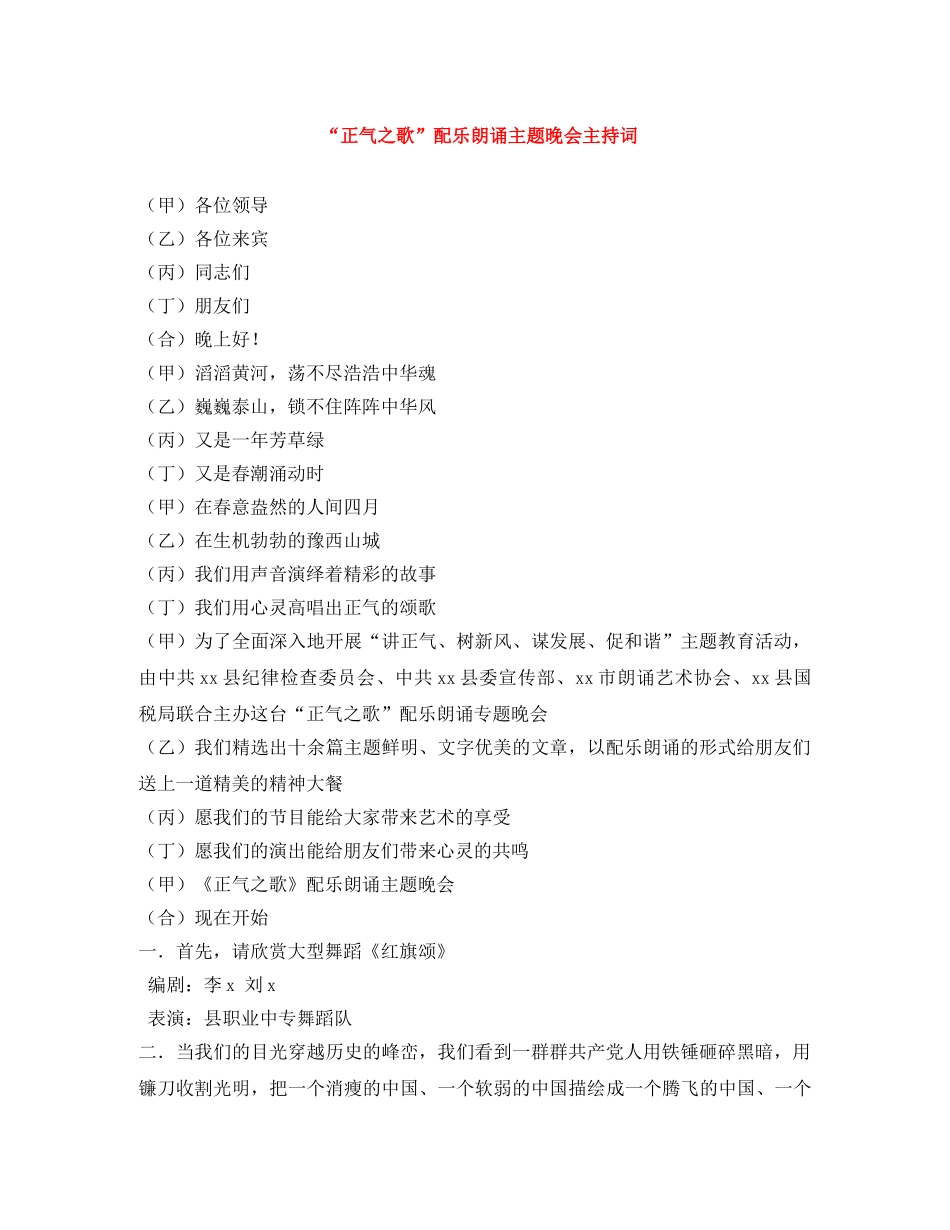 “正气之歌”配乐朗诵主题晚会主持词

（甲）各位领导
（乙）各位来宾
（丙）同志们
（丁）朋友们
（合）晚上好！
（甲）滔滔黄河，荡不尽浩浩中华魂
（乙）巍巍泰山，锁不住阵阵中华风
（丙）又是一年芳草绿
（丁）又是春潮涌动时
（甲）在春意盎然的人间四月
（乙）在生机勃勃的豫西山城
（丙）我们用声音演绎着精彩的故事
（丁）我们用心灵高唱出正气的颂歌
（甲）为了全面深入地开展“讲正气、树新风、谋发展、促和谐”主题教育活动，由中共 xx 县纪律检查委员会、中共 xx 县委宣传部、xx 市朗诵艺术协会、xx 县国税局联合主办这台“正气之歌”配乐朗诵专题晚会
（乙）我们精选出十余篇主题鲜明、文字优美的文章，以配乐朗诵的形式给朋友们送上一道精美的精神大餐
（丙）愿我们的节目能给大家带来艺术的享受
（丁）愿我们的演出能给朋友们带来心灵的共鸣
（甲）《正气之歌》配乐朗诵主题晚会
（合）现在开始
一．首先，请欣赏大型舞蹈《红旗颂》
编剧：李 x 刘 x
表演：县职业中专舞蹈队
二．当我们的目光穿越历史的峰峦，我们看到一群群共产党人用铁锤砸碎黑暗，用镰刀收割光明，把一个消瘦的中国、一个软弱的中国描绘成一个腾飞的中国、一个